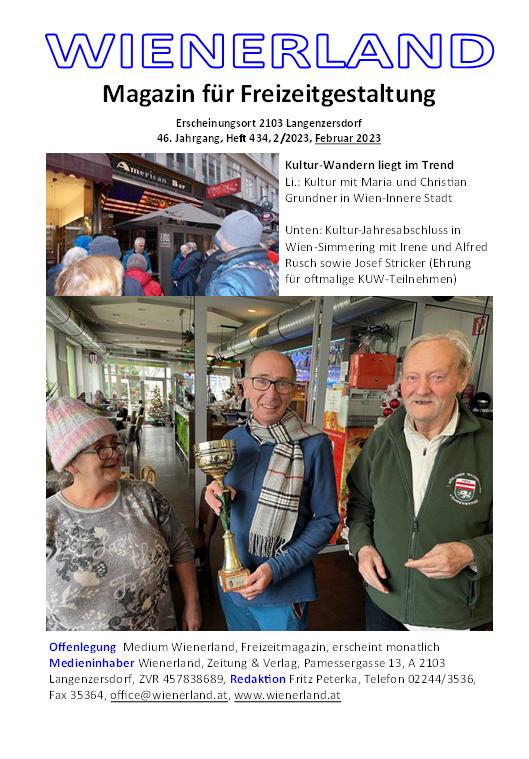 WIENERLAND

Magazin für Freizeitgestaltung

Erscheinungsort 2103 Langenzersdorf
46. Jahrgang, Heft 434, 2/2023, Februar 2023

American Bar

Kultur-Wandern liegt im Trend
Li.: Kultur mit Maria und Christian Grundner in Wien-Innere Stadt

Unten: Kultur-Jahresabschluss in Wien-Simmering mit Irene und Alfred Rusch sowie Josef Stricker (Ehrung für oftmalige KUW-Teilnehmen)

Offenlegung Medium Wienerland, Freizeitmagazin, erscheint monatlich
Medieninhaber Wienerland, Zeitung & Verlag, Pamessergasse 13, A 2103 Langenzersdorf, ZVR 457838689, Redaktion Fritz Peterka, Telefon 02244/3536, Fax 35364, office@wienerland.at, www.wienerland.at